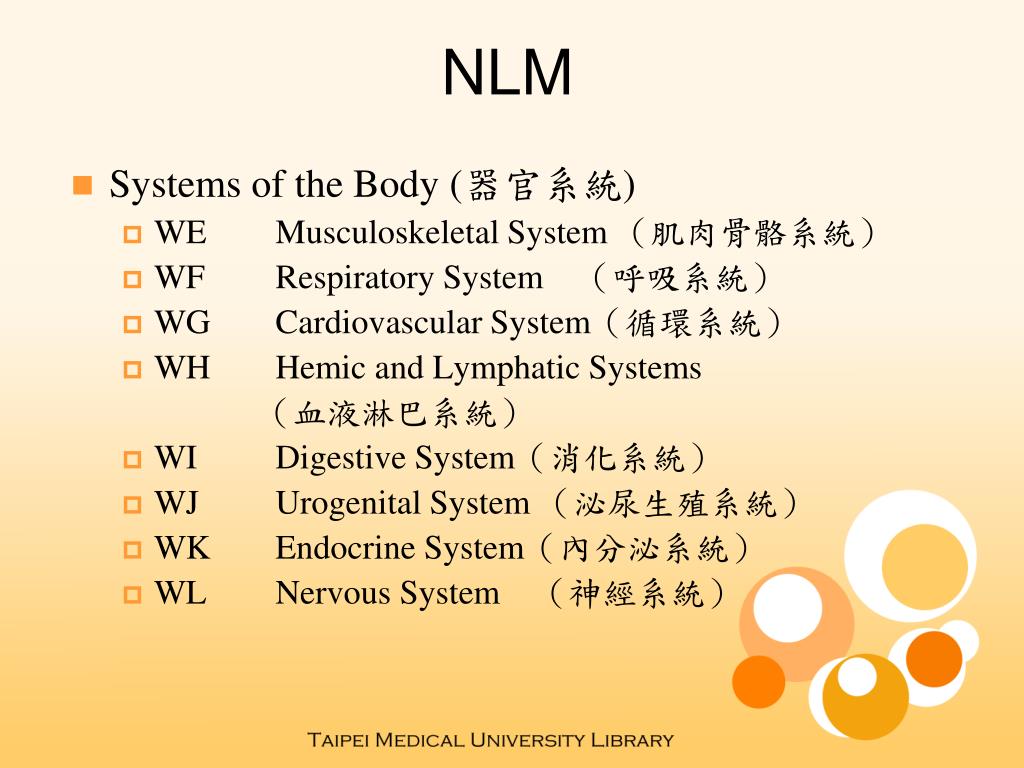 NLM

Systems of the Body (器官系統)

WE Musculoskeletal System （肌肉骨骼系統）

WF Respiratory System （呼吸系統）

WG Cardiovascular System（循環系統）

WH Hemic and Lymphatic Systems （血液淋巴系統）

WI Digestive System（消化系統）

WJ Urogenital System （泌尿生殖系統）

WK Endocrine System（內分泌系統）

WL Nervous System （神經系統）

Taipei Medical University Library